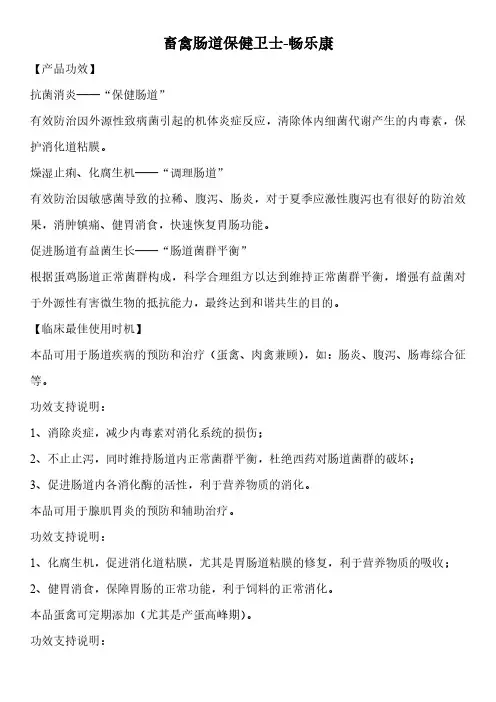 畜禽肠道保健卫士-畅乐康

【产品功效】

抗菌消炎——“保健肠道”

有效防治因外源性致病菌引起的机体炎症反应，清除体内细菌代谢产生的内毒素，保护消化道粘膜。

燥湿止痢、化腐生机——“调理肠道”

有效防治因敏感菌导致的拉稀、腹泻、肠炎，对于夏季应激性腹泻也有很好的防治效果，消肿镇痛、健胃消食，快速恢复胃肠功能。

促进肠道有益菌生长——“肠道菌群平衡”

根据蛋鸡肠道正常菌群构成，科学合理组方以达到维持正常菌群平衡，增强有益菌对于外源性有害微生物的抵抗能力，最终达到和谐共生的目的。

【临床最佳使用时机】

本品可用于肠道疾病的预防和治疗（蛋禽、肉禽兼顾），如：肠炎、腹泻、肠毒综合征等。

功效支持说明：

1、消除炎症，减少内毒素对消化系统的损伤；

2、不止止泻，同时维持肠道内正常菌群平衡，杜绝西药对肠道菌群的破坏；

3、促进肠道内各消化酶的活性，利于营养物质的消化。

本品可用于腺肌胃炎的预防和辅助治疗。

功效支持说明：

1、化腐生机，促进消化道粘膜，尤其是胃肠道粘膜的修复，利于营养物质的吸收；

2、健胃消食，保障胃肠的正常功能，利于饲料的正常消化。

本品蛋禽可定期添加（尤其是产蛋高峰期）。

功效支持说明：